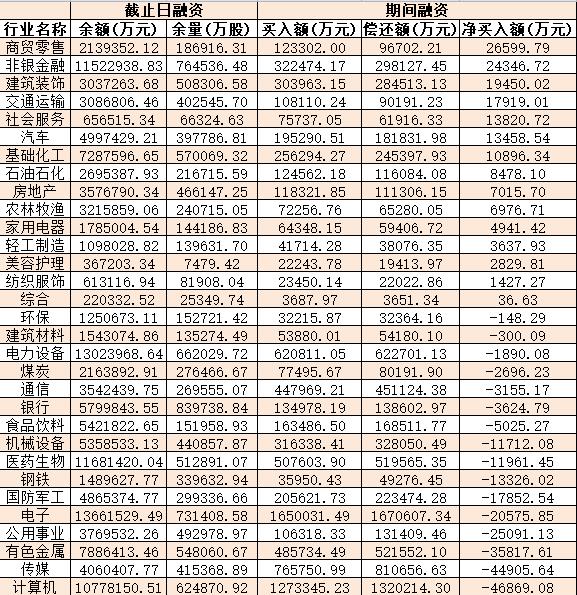 |  | 截止日融资 |  | 期间融资 |  |  |
|---|---|---|---|---|---|
| 行业名称 | 余额(万元) | 余量(万股) | 买入额(万元) | 偿还额(万元) | 净买入额(万元) |
| 商贸零售 | 2139352.12 | 186916.31 | 123302.00 | 96702.21 | 26599.79 |
| 非银金融 | 11522938.83 | 764536.48 | 322474.17 | 298127.45 | 24346.72 |
| 建筑装饰 | 3037263.68 | 508306.58 | 303963.15 | 284513.13 | 19450.02 |
| 交通运输 | 3086806.46 | 402545.70 | 108110.24 | 90191.23 | 17919.01 |
| 社会服务 | 656515.34 | 66324.63 | 75737.05 | 61916.33 | 13820.72 |
| 汽车 | 4997429.21 | 397786.81 | 195290.51 | 181831.98 | 13458.54 |
| 基础化工 | 7287596.65 | 570069.32 | 256294.27 | 245397.93 | 10896.34 |
| 石油石化 | 2695387.93 | 216715.59 | 124562.18 | 116084.08 | 8478.10 |
| 房地产 | 3576790.34 | 466147.25 | 118321.85 | 111306.15 | 7015.70 |
| 农林牧渔 | 3215859.06 | 240715.05 | 72256.76 | 65280.05 | 6976.71 |
| 家用电器 | 1785004.54 | 144186.83 | 64348.15 | 59406.72 | 4941.42 |
| 轻工制造 | 1098028.82 | 139631.70 | 41714.28 | 38076.35 | 3637.93 |
| 美容护理 | 367203.34 | 7479.42 | 22243.78 | 19413.97 | 2829.81 |
| 纺织服饰 | 613116.94 | 81908.04 | 23450.14 | 22022.86 | 1427.27 |
| 综合 | 220332.52 | 25349.74 | 3687.97 | 3651.34 | 36.63 |
| 环保 | 1250673.11 | 152721.42 | 32215.87 | 32364.16 | -148.29 |
| 建筑材料 | 1543074.86 | 135274.49 | 53880.01 | 54180.10 | -300.09 |
| 电力设备 | 13023968.64 | 662029.72 | 620811.05 | 622701.13 | -1890.08 |
| 煤炭 | 2163892.91 | 276466.67 | 77495.67 | 80191.90 | -2696.23 |
| 通信 | 3542439.75 | 269555.07 | 447969.21 | 451124.38 | -3155.17 |
| 银行 | 5799843.55 | 839738.84 | 134978.19 | 138602.97 | -3624.79 |
| 食品饮料 | 5421822.65 | 151958.93 | 163486.50 | 168511.77 | -5025.27 |
| 机械设备 | 5358533.13 | 440857.87 | 316338.41 | 328050.49 | -11712.08 |
| 医药生物 | 11681420.04 | 512891.07 | 507603.90 | 519565.35 | -11961.45 |
| 钢铁 | 1489627.77 | 339632.94 | 35950.43 | 49276.45 | -13326.02 |
| 国防军工 | 4865374.77 | 299336.66 | 205621.73 | 223474.28 | -17852.54 |
| 电子 | 13661529.49 | 731408.58 | 1650031.49 | 1670607.34 | -20575.85 |
| 公用事业 | 3769532.26 | 492978.97 | 106318.33 | 131409.46 | -25091.13 |
| 有色金属 | 7886413.46 | 548060.67 | 485734.49 | 521552.10 | -35817.61 |
| 传媒 | 4060407.77 | 415368.89 | 765750.99 | 810656.63 | -44905.64 |
| 计算机 | 10778150.51 | 624870.92 | 1273345.23 | 1320214.30 | -46869.08 |